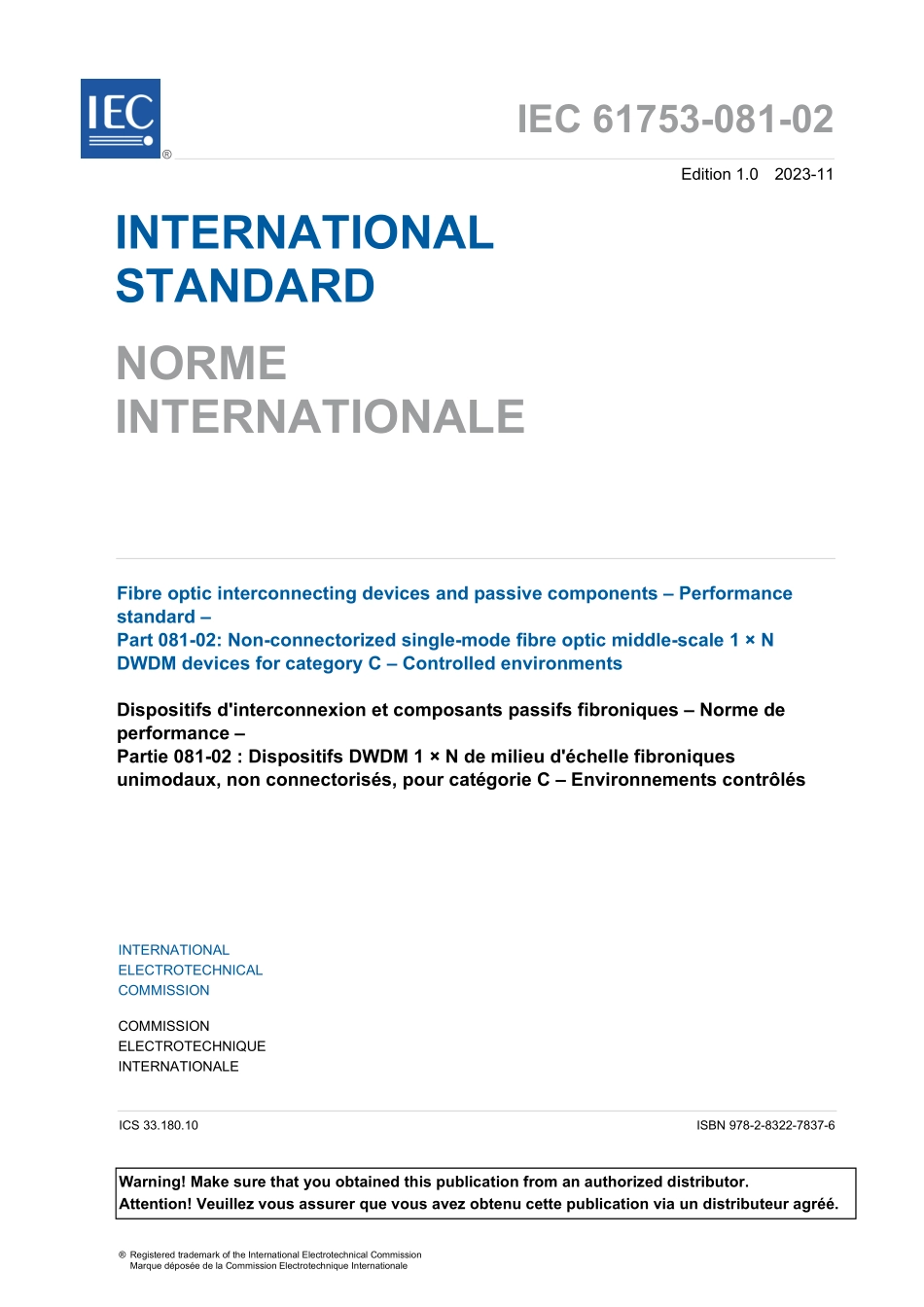 IEC
®

IEC 61753-081-02

Edition 1.0 2023-11

INTERNATIONAL STANDARD

NORME INTERNATIONALE

Fibre optic interconnecting devices and passive components – Performance standard –
Part 081-02: Non-connectorized single-mode fibre optic middle-scale 1 × N DWDM devices for category C – Controlled environments

Dispositifs d'interconnexion et composants passifs fibroniques – Norme de performance –
Partie 081-02 : Dispositifs DWDM 1 × N de milieu d'échelle fibroniques unimodaux, non connectorisés, pour catégorie C – Environnements contrôlés

INTERNATIONAL
ELECTROTECHNICAL
COMMISSION

COMMISSION
ELECTROTECHNIQUE
INTERNATIONALE

ICS 33.180.10

ISBN 978-2-8322-7837-6

Warning! Make sure that you obtained this publication from an authorized distributor.
Attention! Veuillez vous assurer que vous avez obtenu cette publication via un distributeur agréé.

® Registered trademark of the International Electrotechnical Commission
Marque déposée de la Commission Electrotechnique Internationale